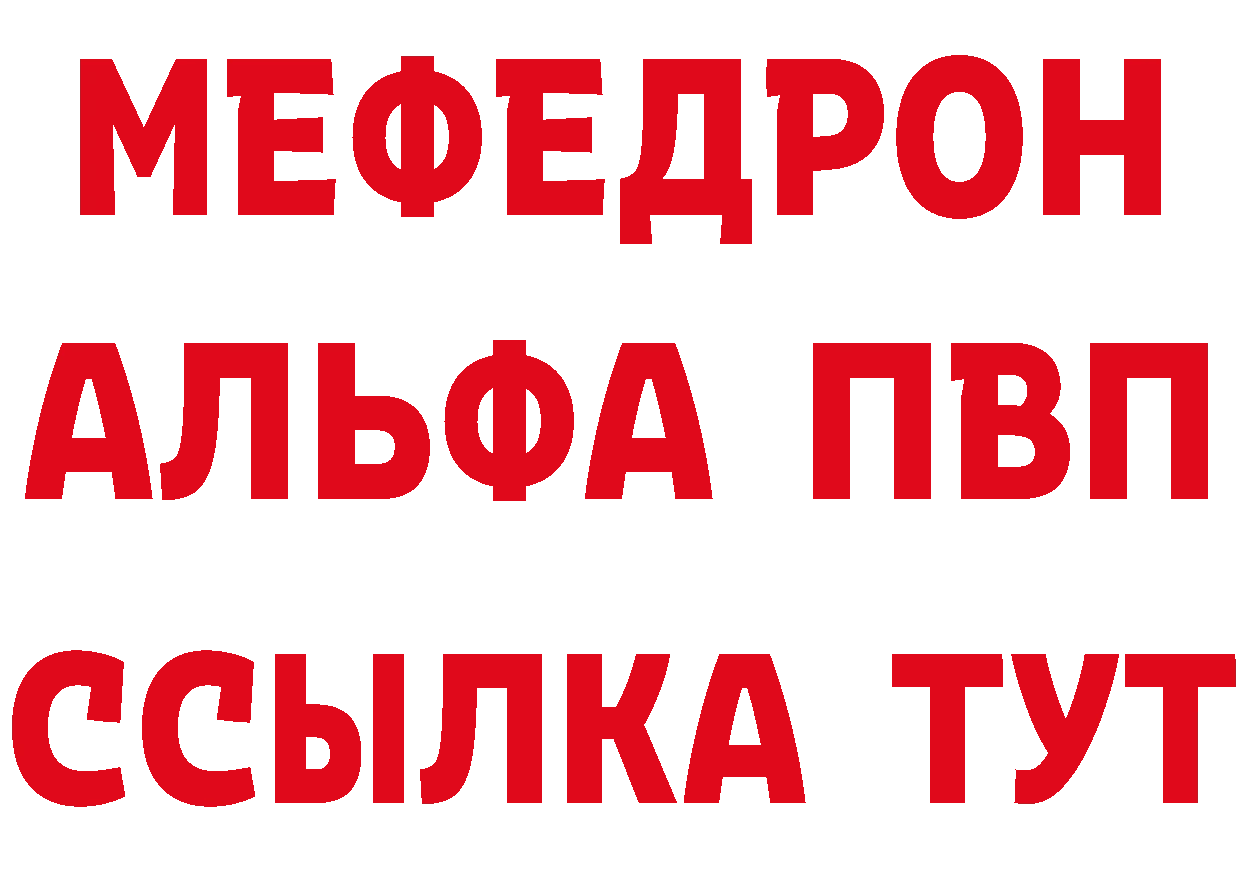 МЕФЕДРОН
АЛЬФА ПВП
ССЫЛКА ТУТ